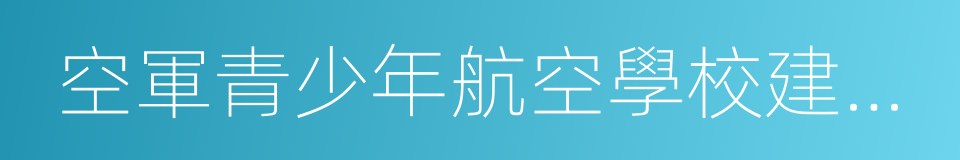 空軍青少年航空學校建...